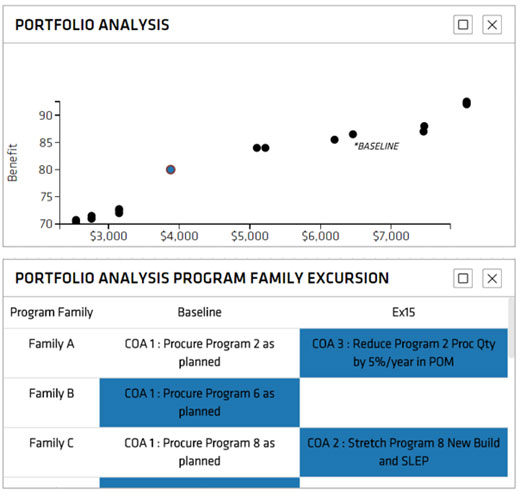 PORTFOLIO ANALYSIS

Benefit

90
85
80
75
70

*BASELINE

$3,000 $4,000 $5,000 $6,000 $7,000

PORTFOLIO ANALYSIS PROGRAM FAMILY EXCURSION

| Program Family | Baseline | Ex15 |
|---|---|---|
| Family A | COA 1 : Procure Program 2 as planned | COA 3 : Reduce Program 2 Proc Qty by 5%/year in POM |
| Family B | COA 1 : Procure Program 6 as planned | |
| Family C | COA 1 : Procure Program 8 as planned | COA 2 : Stretch Program 8 New Build and SLEP |